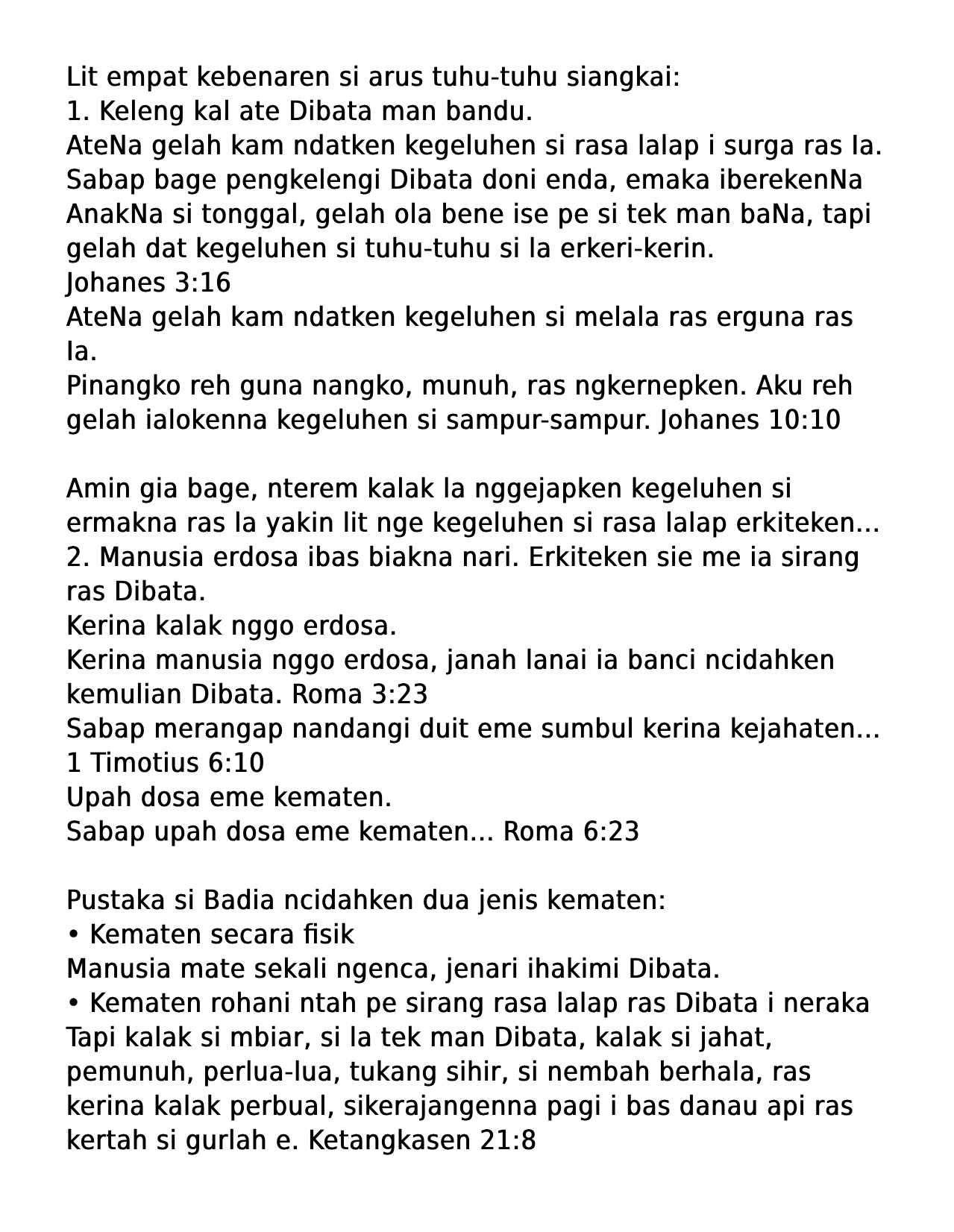 Lit empat kebenaren si arus tuhu-tuhu siangkai:
1. Keleng kal ate Dibata man bandu.
AteNa gelah kam ndatken kegeluhen si rasa lalap i surga ras Ia.
Sabap bage pengkelengi Dibata doni enda, emaka iberekenNa AnakNa si tonggal, gelah ola bene ise pe si tek man baNa, tapi gelah dat kegeluhen si tuhu-tuhu si la erkeri-kerin.
Johanes 3:16
AteNa gelah kam ndatken kegeluhen si melala ras erguna ras Ia.
Pinangko reh guna nangko, munuh, ras ngkernepken. Aku reh gelah ialokenna kegeluhen si sampur-sampur. Johanes 10:10

Amin gia bage, nterem kalak la nggejapken kegeluhen si ermakna ras la yakin lit nge kegeluhen si rasa lalap erkiteken...
2. Manusia erdosa ibas biakna nari. Erkiteken sie me ia sirang ras Dibata.
Kerina kalak nggo erdosa.
Kerina manusia nggo erdosa, janah lanai ia banci ncidahken kemulian Dibata. Roma 3:23
Sabap merangap nandangi duit eme sumbul kerina kejahaten...
1 Timotius 6:10
Upah dosa eme kematen.
Sabap upah dosa eme kematen... Roma 6:23

Pustaka si Badia ncidahken dua jenis kematen:
• Kematen secara fisik
Manusia mate sekali ngenca, jenari ihakimi Dibata.
• Kematen rohani ntah pe sirang rasa lalap ras Dibata i neraka
Tapi kalak si mbiar, si la tek man Dibata, kalak si jahat, pemunuh, perlua-lua, tukang sihir, si nembah berhala, ras kerina kalak perbual, sikerajangenna pagi i bas danau api ras kertah si gurlah e. Ketangkasen 21:8